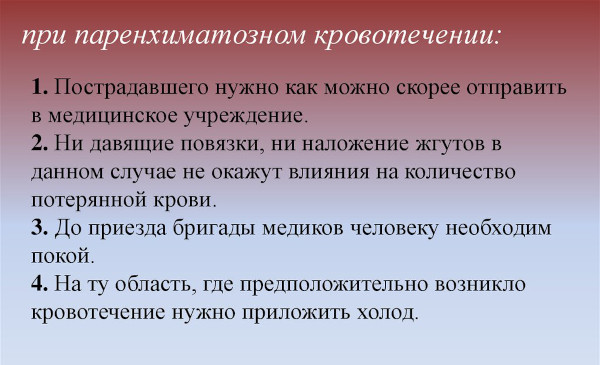 при паренхиматозном кровотечении:

1. Пострадавшего нужно как можно скорее отправить в медицинское учреждение.
2. Ни давящие повязки, ни наложение жгутов в данном случае не окажут влияния на количество потерянной крови.
3. До приезда бригады медиков человеку необходим покой.
4. На ту область, где предположительно возникло кровотечение нужно приложить холод.